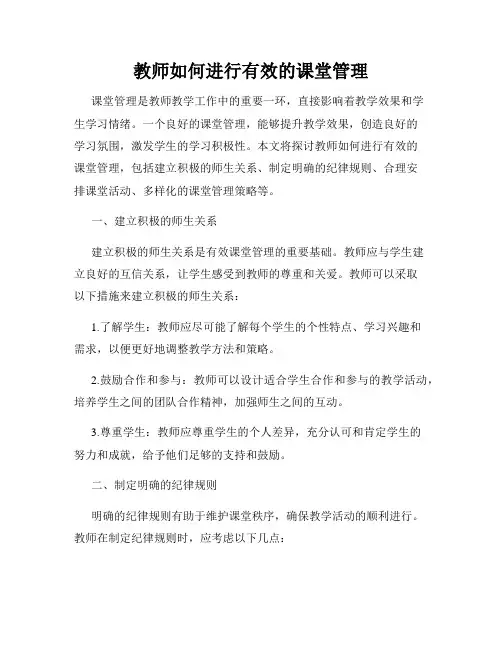 教师如何进行有效的课堂管理

课堂管理是教师教学工作中的重要一环，直接影响着教学效果和学生学习情绪。一个良好的课堂管理，能够提升教学效果，创造良好的学习氛围，激发学生的学习积极性。本文将探讨教师如何进行有效的课堂管理，包括建立积极的师生关系、制定明确的纪律规则、合理安排课堂活动、多样化的课堂管理策略等。

一、建立积极的师生关系

建立积极的师生关系是有效课堂管理的重要基础。教师应与学生建立良好的互信关系，让学生感受到教师的尊重和关爱。教师可以采取以下措施来建立积极的师生关系：

1.了解学生：教师应尽可能了解每个学生的个性特点、学习兴趣和需求，以便更好地调整教学方法和策略。

2.鼓励合作和参与：教师可以设计适合学生合作和参与的教学活动，培养学生之间的团队合作精神，加强师生之间的互动。

3.尊重学生：教师应尊重学生的个人差异，充分认可和肯定学生的努力和成就，给予他们足够的支持和鼓励。

二、制定明确的纪律规则

明确的纪律规则有助于维护课堂秩序，确保教学活动的顺利进行。教师在制定纪律规则时，应考虑以下几点：